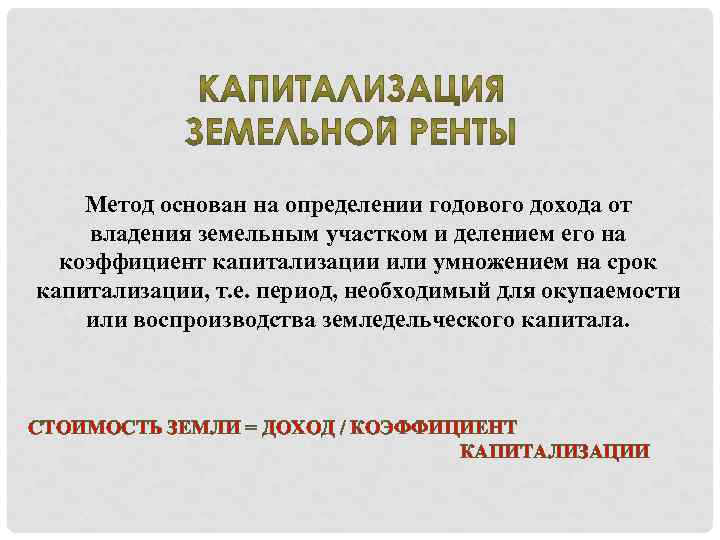 КАПИТАЛИЗАЦИЯ ЗЕМЕЛЬНОЙ РЕНТЫ

Метод основан на определении годового дохода от владения земельным участком и делением его на коэффициент капитализации или умножением на срок капитализации, т.е. период, необходимый для окупаемости или воспроизводства земледельческого капитала.

СТОИМОСТЬ ЗЕМЛИ = ДОХОД / КОЭФФИЦИЕНТ КАПИТАЛИЗАЦИИ